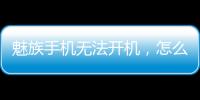 魅族手机无法开机，怎么